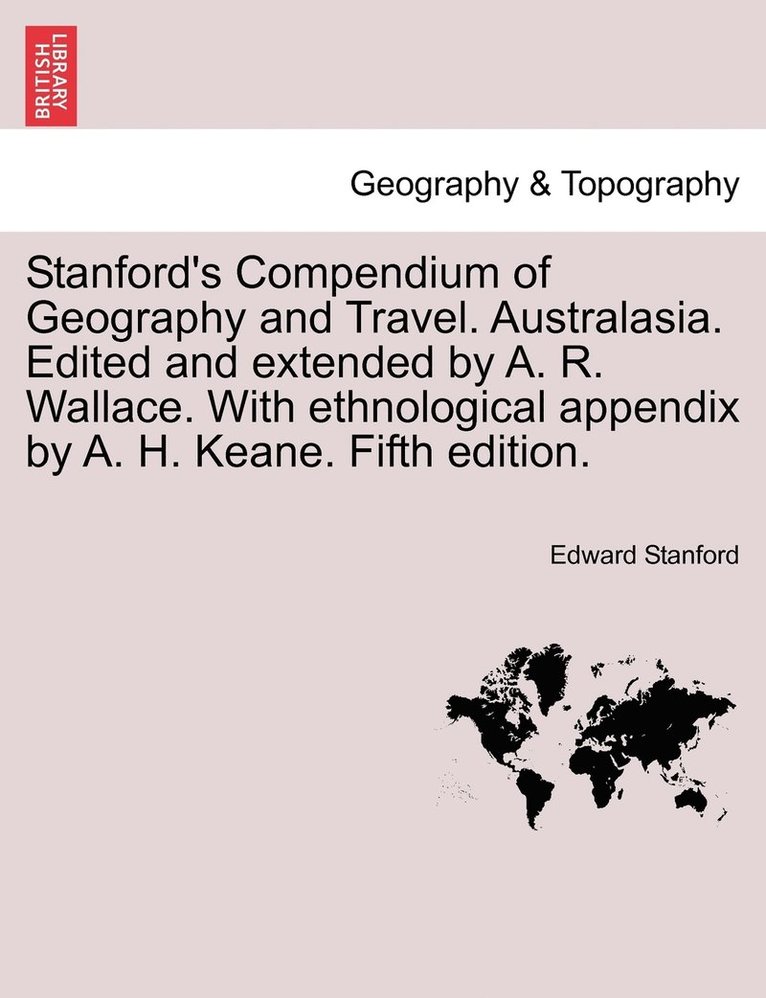 BRITISH LIBRARY

Geography & Topography

Stanford's Compendium of Geography and Travel. Australasia. Edited and extended by A. R. Wallace. With ethnological appendix by A. H. Keane. Fifth edition.

Edward Stanford